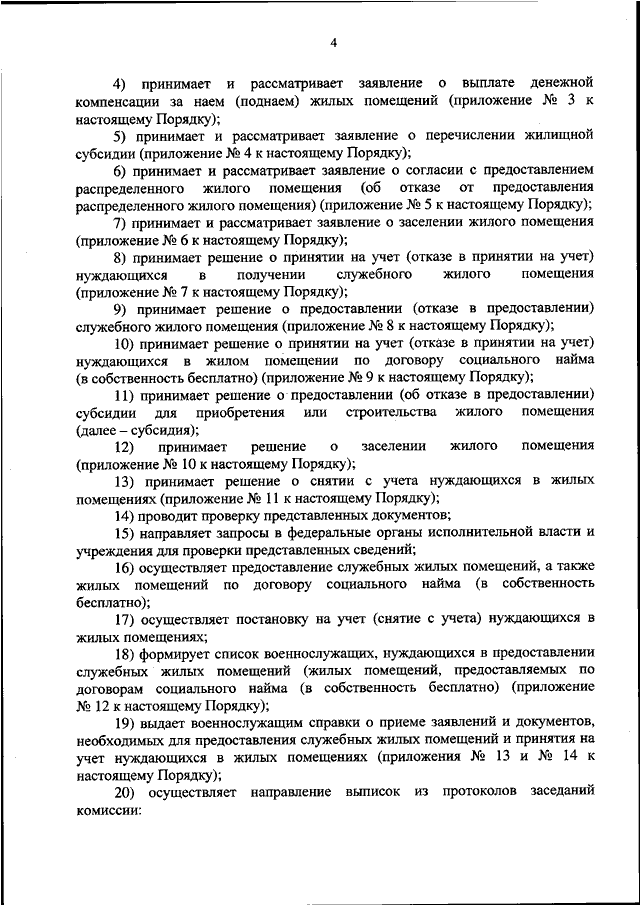 4

4) принимает и рассматривает заявление о выплате денежной компенсации за наем (поднаем) жилых помещений (приложение № 3 к настоящему Порядку);

5) принимает и рассматривает заявление о перечислении жилищной субсидии (приложение № 4 к настоящему Порядку);

6) принимает и рассматривает заявление о согласии с предоставлением распределенного жилого помещения (об отказе от предоставления распределенного жилого помещения) (приложение № 5 к настоящему Порядку);

7) принимает и рассматривает заявление о заселении жилого помещения (приложение № 6 к настоящему Порядку);

8) принимает решение о принятии на учет (отказе в принятии на учет) нуждающихся в получении служебного жилого помещения (приложение № 7 к настоящему Порядку);

9) принимает решение о предоставлении (отказе в предоставлении) служебного жилого помещения (приложение № 8 к настоящему Порядку);

10) принимает решение о принятии на учет (отказе в принятии на учет) нуждающихся в жилом помещении по договору социального найма (в собственность бесплатно) (приложение № 9 к настоящему Порядку);

11) принимает решение о предоставлении (об отказе в предоставлении) субсидии для приобретения или строительства жилого помещения (далее – субсидия);

12) принимает решение о заселении жилого помещения (приложение № 10 к настоящему Порядку);

13) принимает решение о снятии с учета нуждающихся в жилых помещениях (приложение № 11 к настоящему Порядку);

14) проводит проверку представленных документов;

15) направляет запросы в федеральные органы исполнительной власти и учреждения для проверки представленных сведений;

16) осуществляет предоставление служебных жилых помещений, а также жилых помещений по договору социального найма (в собственность бесплатно);

17) осуществляет постановку на учет (снятие с учета) нуждающихся в жилых помещениях;

18) формирует список военнослужащих, нуждающихся в предоставлении служебных жилых помещений (жилых помещений, предоставляемых по договорам социального найма (в собственность бесплатно) (приложение № 12 к настоящему Порядку);

19) выдает военнослужащим справки о приеме заявлений и документов, необходимых для предоставления служебных жилых помещений и принятия на учет нуждающихся в жилых помещениях (приложения № 13 и № 14 к настоящему Порядку);

20) осуществляет направление выписок из протоколов заседаний комиссии: